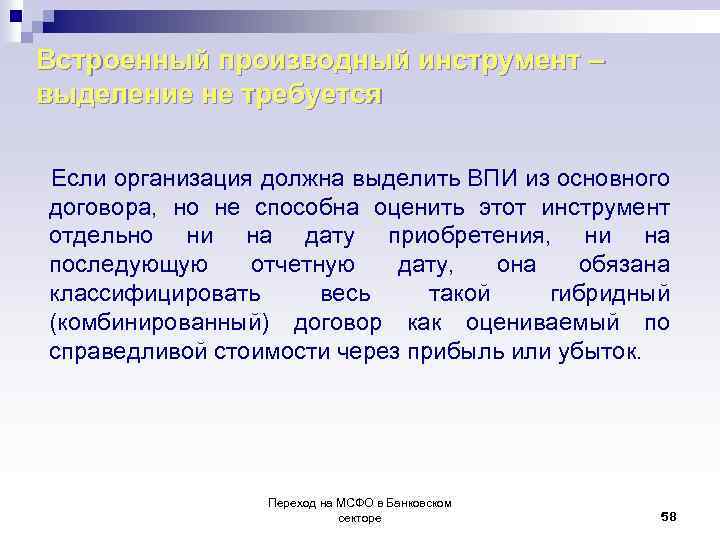 Встроенный производный инструмент – выделение не требуется

Если организация должна выделить ВПИ из основного договора, но не способна оценить этот инструмент отдельно ни на дату приобретения, ни на последующую отчетную дату, она обязана классифицировать весь такой гибридный (комбинированный) договор как оцениваемый по справедливой стоимости через прибыль или убыток.

Переход на МСФО в Банковском секторе

58